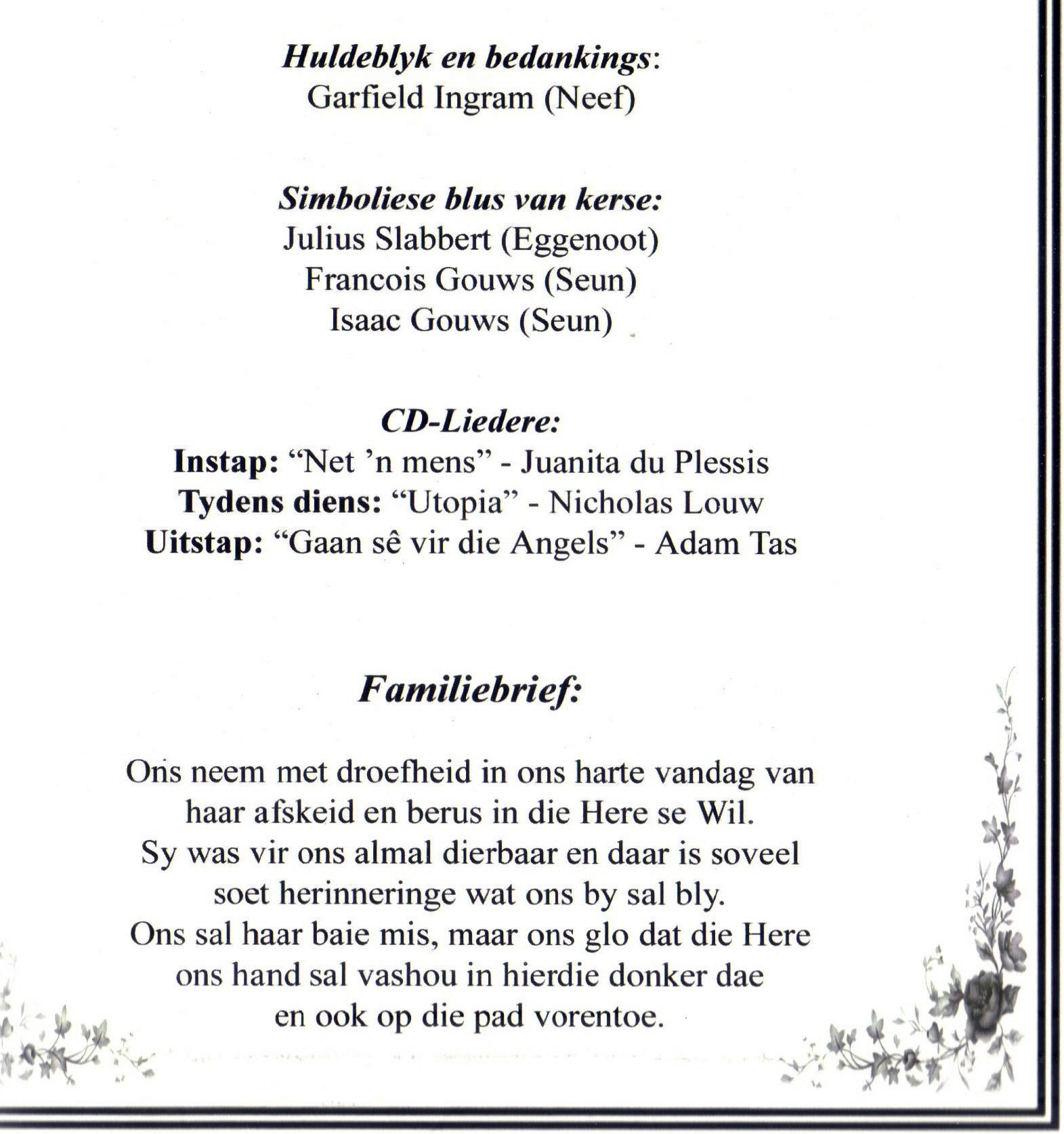 Huldeblyk en bedankings:
Garfield Ingram (Neef)

Simboliese blus van kerse:
Julius Slabbert (Eggenoot)
Francois Gouws (Seun)
Isaac Gouws (Seun)

CD-Liedere:
Instap: “Net ’n mens” - Juanita du Plessis
Tydens diens: “Utopia” - Nicholas Louw
Uitstap: “Gaan sê vir die Angels” - Adam Tas

Familiebrief:

Ons neem met droefheid in ons harte vandag van haar afskeid en berus in die Here se Wil.
Sy was vir ons almal dierbaar en daar is soveel soet herinneringe wat ons by sal bly.
Ons sal haar baie mis, maar ons glo dat die Here ons hand sal vashou in hierdie donker dae en ook op die pad vorentoe.